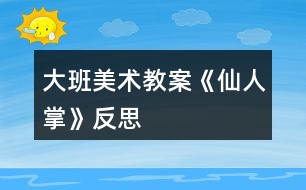 大班美术教案《仙人掌》反思